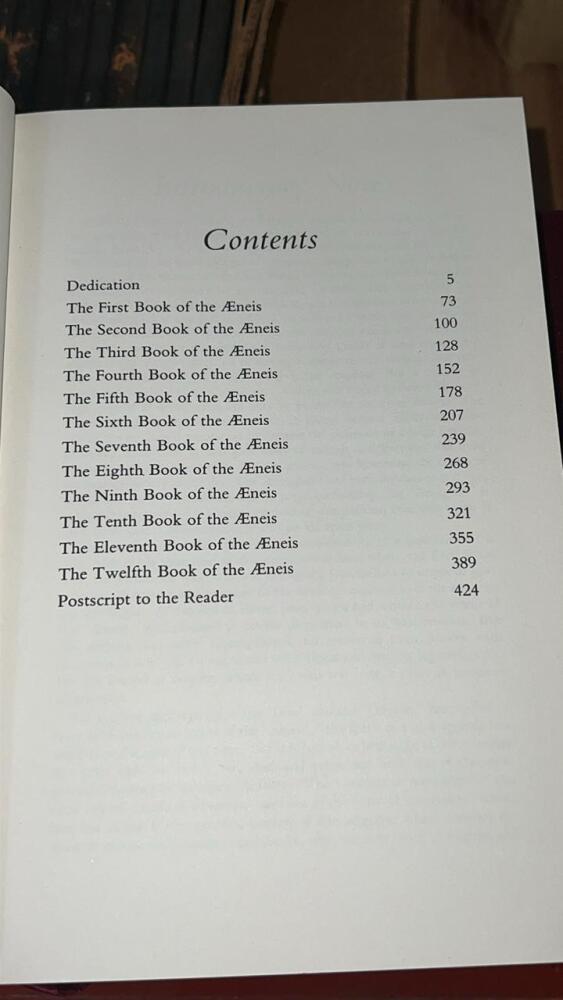 Contents

| | |
|---|---|
| Dedication | 5 |
| The First Book of the Æneis | 73 |
| The Second Book of the Æneis | 100 |
| The Third Book of the Æneis | 128 |
| The Fourth Book of the Æneis | 152 |
| The Fifth Book of the Æneis | 178 |
| The Sixth Book of the Æneis | 207 |
| The Seventh Book of the Æneis | 239 |
| The Eighth Book of the Æneis | 268 |
| The Ninth Book of the Æneis | 293 |
| The Tenth Book of the Æneis | 321 |
| The Eleventh Book of the Æneis | 355 |
| The Twelfth Book of the Æneis | 389 |
| Postscript to the Reader | 424 |